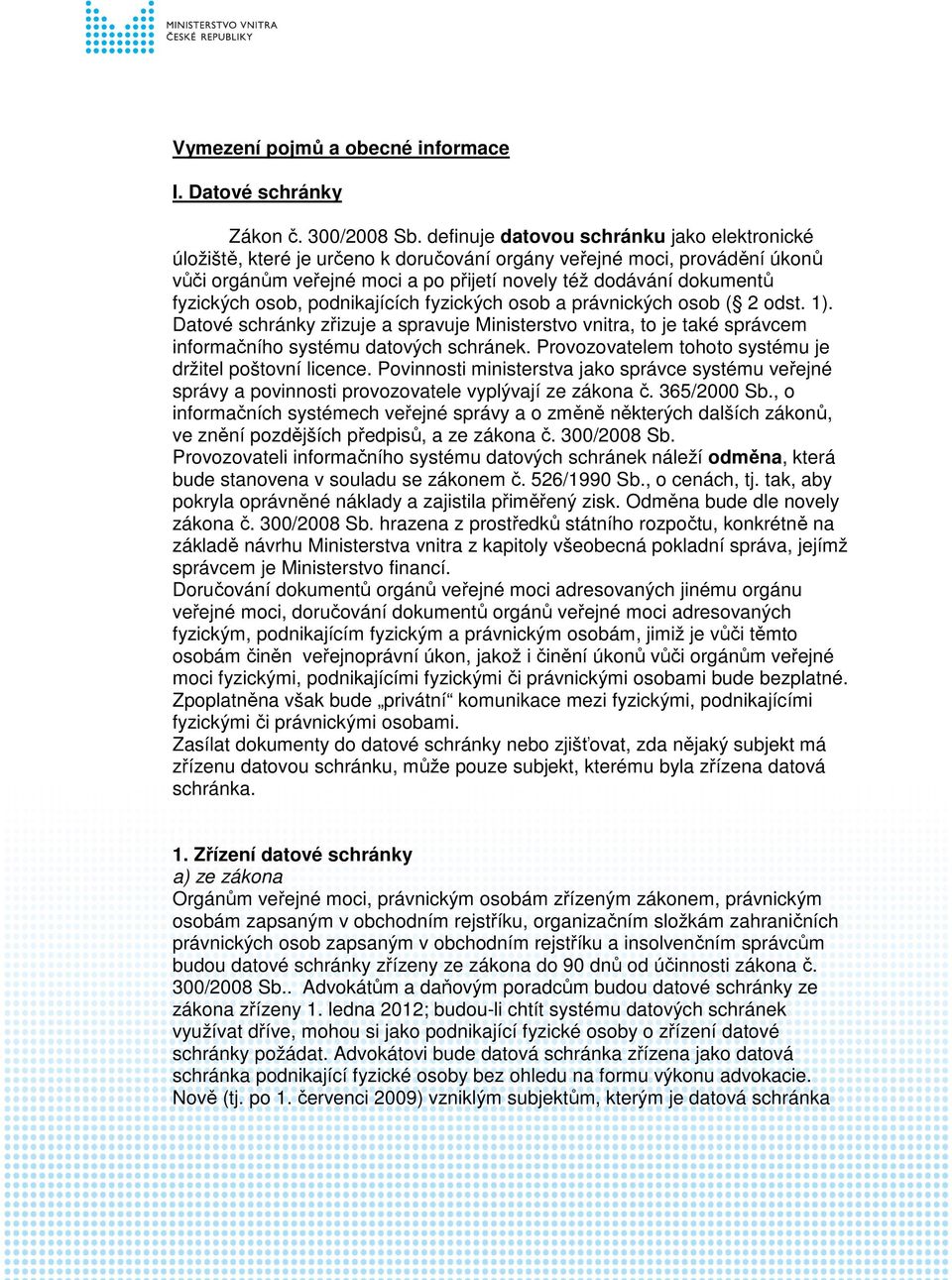 MINISTERSTVO VNITRA
ČESKÉ REPUBLIKY

Vymezení pojmů a obecné informace

I. Datové schránky

Zákon č. 300/2008 Sb. definuje datovou schránku jako elektronické úložiště, které je určeno k doručování orgány veřejné moci, provádění úkonů vůči orgánům veřejné moci a po přijetí novely též dodávání dokumentů fyzických osob, podnikajících fyzických osob a právnických osob (§ 2 odst. 1). Datové schránky zřizuje a spravuje Ministerstvo vnitra, to je také správcem informačního systému datových schránek. Provozovatelem tohoto systému je držitel poštovní licence. Povinnosti ministerstva jako správce systému veřejné správy a povinnosti provozovatele vyplývají ze zákona č. 365/2000 Sb., o informačních systémech veřejné správy a o změně některých dalších zákonů, ve znění pozdějších předpisů, a ze zákona č. 300/2008 Sb.
Provozovateli informačního systému datových schránek náleží odměna, která bude stanovena v souladu se zákonem č. 526/1990 Sb., o cenách, tj. tak, aby pokryla oprávněné náklady a zajistila přiměřený zisk. Odměna bude dle novely zákona č. 300/2008 Sb. hrazena z prostředků státního rozpočtu, konkrétně na základě návrhu Ministerstva vnitra z kapitoly všeobecná pokladní správa, jejímž správcem je Ministerstvo financí.
Doručování dokumentů orgánů veřejné moci adresovaných jinému orgánu veřejné moci, doručování dokumentů orgánů veřejné moci adresovaných fyzickým, podnikajícím fyzickým a právnickým osobám, jimiž je vůči těmto osobám činěn veřejnoprávní úkon, jakož i činění úkonů vůči orgánům veřejné moci fyzickými, podnikajícími fyzickými či právnickými osobami bude bezplatné. Zpoplatněna však bude „privátní“ komunikace mezi fyzickými, podnikajícími fyzickými či právnickými osobami.
Zasílat dokumenty do datové schránky nebo zjišťovat, zda nějaký subjekt má zřízenu datovou schránku, může pouze subjekt, kterému byla zřízena datová schránka.

1. Zřízení datové schránky
a) ze zákona
Orgánům veřejné moci, právnickým osobám zřízeným zákonem, právnickým osobám zapsaným v obchodním rejstříku, organizačním složkám zahraničních právnických osob zapsaným v obchodním rejstříku a insolvenčním správcům budou datové schránky zřízeny ze zákona do 90 dnů od účinnosti zákona č. 300/2008 Sb.. Advokátům a daňovým poradcům budou datové schránky ze zákona zřízeny 1. ledna 2012; budou-li chtít systému datových schránek využívat dříve, mohou si jako podnikající fyzické osoby o zřízení datové schránky požádat. Advokátovi bude datová schránka zřízena jako datová schránka podnikající fyzické osoby bez ohledu na formu výkonu advokacie. Nově (tj. po 1. červenci 2009) vzniklým subjektům, kterým je datová schránka